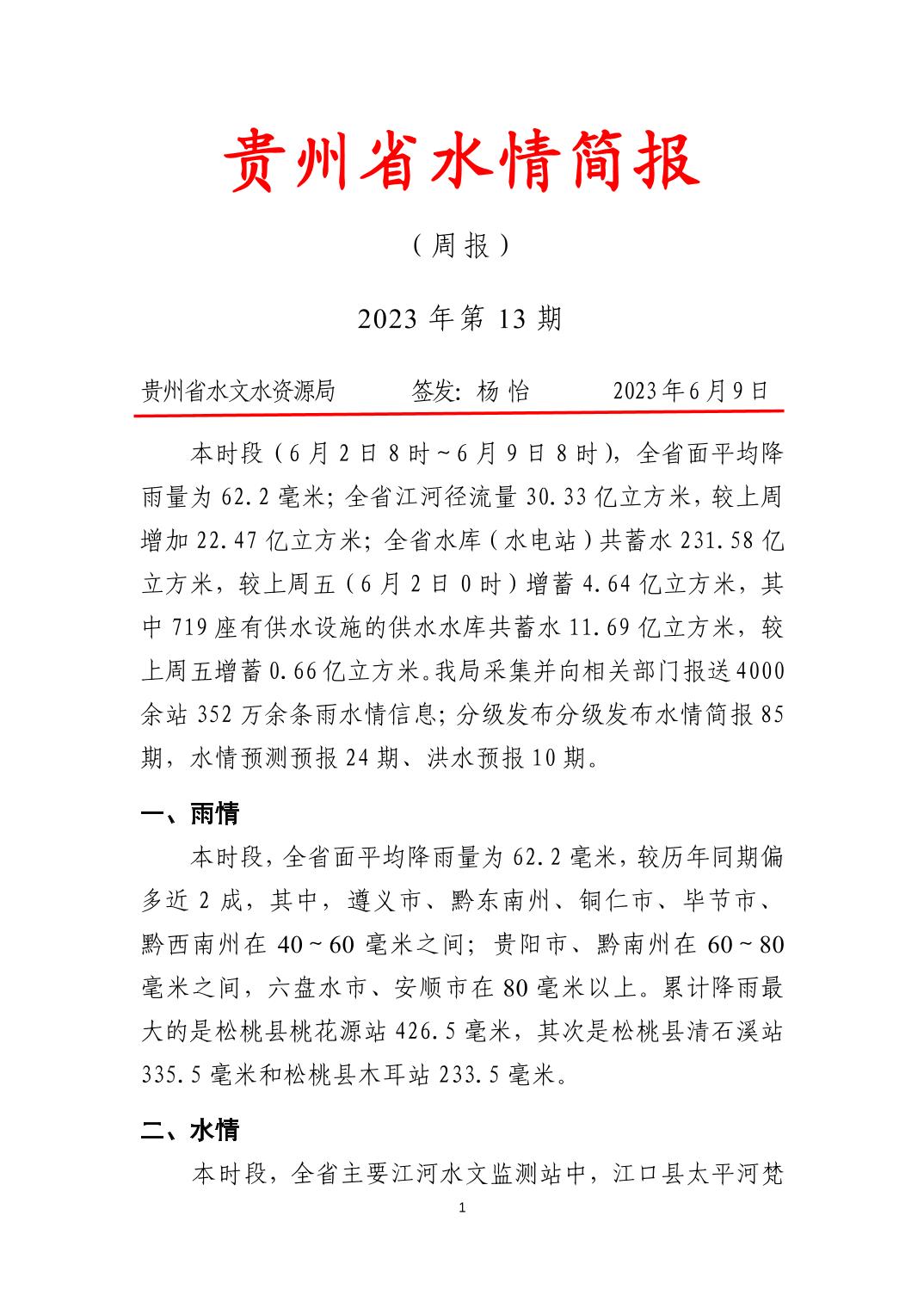 贵州省水情简报

（周报）

2023 年第 13 期

贵州省水文水资源局　　签发：杨 怡　　2023年6月9日

本时段（6月2日8时~6月9日8时），全省面平均降雨量为62.2毫米；全省江河径流量30.33亿立方米，较上周增加22.47亿立方米；全省水库（水电站）共蓄水231.58亿立方米，较上周五（6月2日0时）增蓄4.64亿立方米，其中719座有供水设施的供水水库共蓄水11.69亿立方米，较上周五增蓄0.66亿立方米。我局采集并向相关部门报送4000余站352万余条雨水情信息；分级发布分级发布水情简报85期，水情预测预报24期、洪水预报10期。

一、雨情

本时段，全省面平均降雨量为62.2毫米，较历年同期偏多近2成，其中，遵义市、黔东南州、铜仁市、毕节市、黔西南州在40~60毫米之间；贵阳市、黔南州在60~80毫米之间，六盘水市、安顺市在80毫米以上。累计降雨最大的是松桃县桃花源站426.5毫米，其次是松桃县清石溪站335.5毫米和松桃县木耳站233.5毫米。

二、水情

本时段，全省主要江河水文监测站中，江口县太平河梵

1